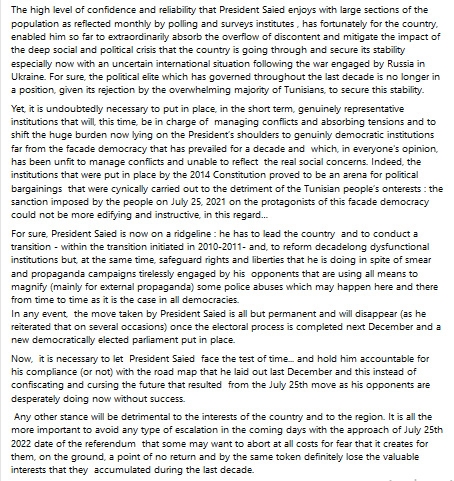 The high level of confidence and reliability that President Saied enjoys with large sections of the population as reflected monthly by polling and surveys institutes , has fortunately for the country, enabled him so far to extraordinarily absorb the overflow of discontent and mitigate the impact of the deep social and political crisis that the country is going through and secure its stability especially now with an uncertain international situation following the war engaged by Russia in Ukraine. For sure, the political elite which has governed throughout the last decade is no longer in a position, given its rejection by the overwhelming majority of Tunisians, to secure this stability.

Yet, it is undoubtedly necessary to put in place, in the short term, genuinely representative institutions that will, this time, be in charge of managing conflicts and absorbing tensions and to shift the huge burden now lying on the President's shoulders to genuinly democratic institutions far from the facade democracy that has prevailed for a decade and which, in everyone's opinion, has been unfit to manage conflicts and unable to reflect the real social concerns. Indeed, the institutions that were put in place by the 2014 Constitution proved to be an arena for political bargainings that were cynically carried out to the detriment of the Tunisian people's onterests : the sanction imposed by the people on July 25, 2021 on the protagonists of this facade democracy could not be more edifying and instructive, in this regard...

For sure, President Saied is now on a ridgeline : he has to lead the country and to conduct a transition - within the transition initiated in 2010-2011- and, to reform decadelong dysfunctional institutions but, at the same time, safeguard rights and liberties that he is doing in spite of smear and propaganda campaigns tirelessly engaged by his opponents that are using all means to magnify (mainly for external propaganda) some police abuses which may happen here and there from time to time as it is the case in all democracies.
In any event, the move taken by President Saied is all but permanent and will disappear (as he reiterated that on several occasions) once the electoral process is completed next December and a new democratically elected parliament put in place.

Now, it is necessary to let President Saied face the test of time... and hold him accountable for his compliance (or not) with the road map that he laid out last December and this instead of confiscating and cursing the future that resulted from the July 25th move as his opponents are desperately doing now without success.

Any other stance will be detrimental to the interests of the country and to the region. It is all the more important to avoid any type of escalation in the coming days with the approach of July 25th 2022 date of the referendum that some may want to abort at all costs for fear that it creates for them, on the ground, a point of no return and by the same token definitely lose the valuable interests that they accumulated during the last decade.